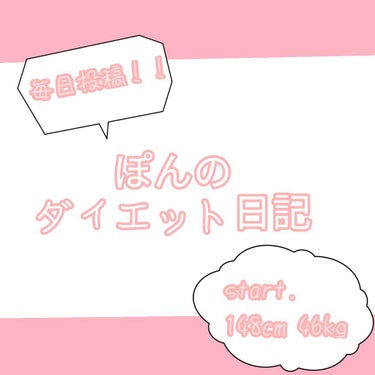 毎日投稿！！

ぽんの
ダイエット日記

start.
148cm 46kg